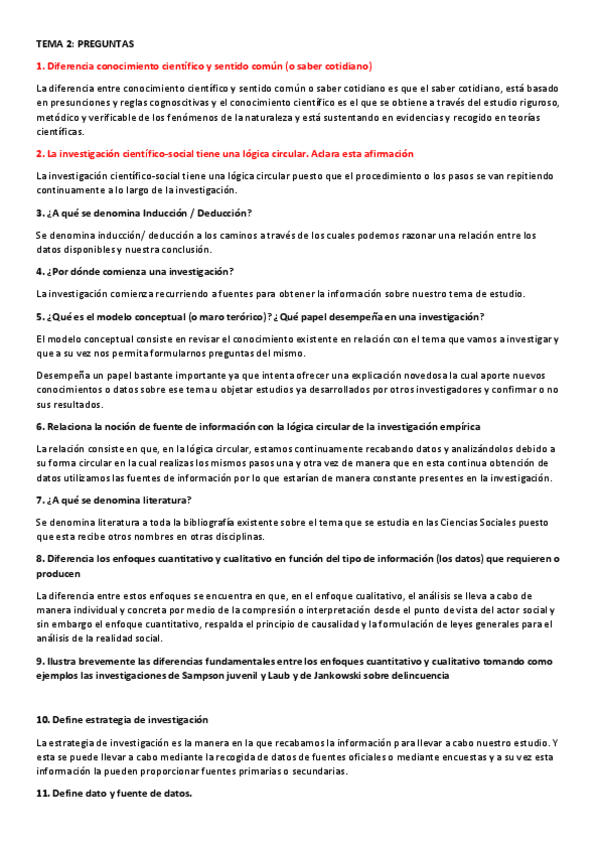 TEMA 2: PREGUNTAS

1. Diferencia conocimiento científico y sentido común (o saber cotidiano)

La diferencia entre conocimiento científico y sentido común o saber cotidiano es que el saber cotidiano, está basado en presunciones y reglas cognoscitivas y el conocimiento científico es el que se obtiene a través del estudio riguroso, metódico y verificable de los fenómenos de la naturaleza y está sustentando en evidencias y recogido en teorías científicas.

2. La investigación científico-social tiene una lógica circular. Aclara esta afirmación

La investigación científico-social tiene una lógica circular puesto que el procedimiento o los pasos se van repitiendo continuamente a lo largo de la investigación.

3. ¿A qué se denomina Inducción / Deducción?

Se denomina inducción/ deducción a los caminos a través de los cuales podemos razonar una relación entre los datos disponibles y nuestra conclusión.

4. ¿Por dónde comienza una investigación?

La investigación comienza recurriendo a fuentes para obtener la información sobre nuestro tema de estudio.

5. ¿Qué es el modelo conceptual (o maro terórico)? ¿Qué papel desempeña en una investigación?

El modelo conceptual consiste en revisar el conocimiento existente en relación con el tema que vamos a investigar y que a su vez nos permita formularnos preguntas del mismo.

Desempeña un papel bastante importante ya que intenta ofrecer una explicación novedosa la cual aporte nuevos conocimientos o datos sobre ese tema u objetar estudios ya desarrollados por otros investigadores y confirmar o no sus resultados.

6. Relaciona la noción de fuente de información con la lógica circular de la investigación empírica

La relación consiste en que, en la lógica circular, estamos continuamente recabando datos y analizándolos debido a su forma circular en la cual realizas los mismos pasos una y otra vez de manera que en esta continua obtención de datos utilizamos las fuentes de información por lo que estarían de manera constante presentes en la investigación.

7. ¿A qué se denomina literatura?

Se denomina literatura a toda la bibliografía existente sobre el tema que se estudia en las Ciencias Sociales puesto que esta recibe otros nombres en otras disciplinas.

8. Diferencia los enfoques cuantitativo y cualitativo en función del tipo de información (los datos) que requieren o producen

La diferencia entre estos enfoques se encuentra en que, en el enfoque cualitativo, el análisis se lleva a cabo de manera individual y concreta por medio de la compresión o interpretación desde el punto de vista del actor social y sin embargo el enfoque cuantitativo, respalda el principio de causalidad y la formulación de leyes generales para el análisis de la realidad social.

9. Ilustra brevemente las diferencias fundamentales entre los enfoques cuantitativo y cualitativo tomando como ejemplos las investigaciones de Sampson juvenil y Laub y de Jankowski sobre delincuencia

10. Define estrategia de investigación

La estrategia de investigación es la manera en la que recabamos la información para llevar a cabo nuestro estudio. Y esta se puede llevar a cabo mediante la recogida de datos de fuentes oficiales o mediante encuestas y a su vez esta información la pueden proporcionar fuentes primarias o secundarias.

11. Define dato y fuente de datos.